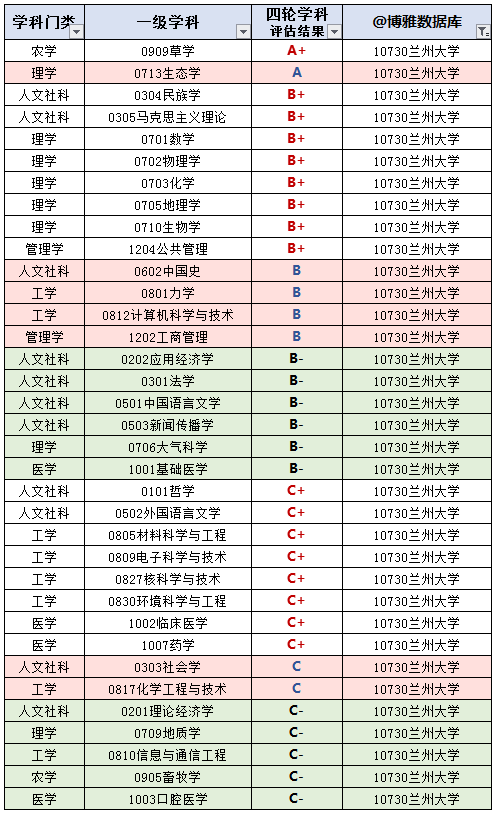 | 学科门类 | 一级学科 | 四轮学科评估结果 | @博雅数据库 |
|---|---|---|---|
| 农学 | 0909草学 | A+ | 10730兰州大学 |
| 理学 | 0713生态学 | A | 10730兰州大学 |
| 人文社科 | 0304民族学 | B+ | 10730兰州大学 |
| 人文社科 | 0305马克思主义理论 | B+ | 10730兰州大学 |
| 理学 | 0701数学 | B+ | 10730兰州大学 |
| 理学 | 0702物理学 | B+ | 10730兰州大学 |
| 理学 | 0703化学 | B+ | 10730兰州大学 |
| 理学 | 0705地理学 | B+ | 10730兰州大学 |
| 理学 | 0710生物学 | B+ | 10730兰州大学 |
| 管理学 | 1204公共管理 | B+ | 10730兰州大学 |
| 人文社科 | 0602中国史 | B | 10730兰州大学 |
| 工学 | 0801力学 | B | 10730兰州大学 |
| 工学 | 0812计算机科学与技术 | B | 10730兰州大学 |
| 管理学 | 1202工商管理 | B | 10730兰州大学 |
| 人文社科 | 0202应用经济学 | B- | 10730兰州大学 |
| 人文社科 | 0301法学 | B- | 10730兰州大学 |
| 人文社科 | 0501中国语言文学 | B- | 10730兰州大学 |
| 人文社科 | 0503新闻传播学 | B- | 10730兰州大学 |
| 理学 | 0706大气科学 | B- | 10730兰州大学 |
| 医学 | 1001基础医学 | B- | 10730兰州大学 |
| 人文社科 | 0101哲学 | C+ | 10730兰州大学 |
| 人文社科 | 0502外国语言文学 | C+ | 10730兰州大学 |
| 工学 | 0805材料科学与工程 | C+ | 10730兰州大学 |
| 工学 | 0809电子科学与技术 | C+ | 10730兰州大学 |
| 工学 | 0827核科学与技术 | C+ | 10730兰州大学 |
| 工学 | 0830环境科学与工程 | C+ | 10730兰州大学 |
| 医学 | 1002临床医学 | C+ | 10730兰州大学 |
| 医学 | 1007药学 | C+ | 10730兰州大学 |
| 人文社科 | 0303社会学 | C | 10730兰州大学 |
| 工学 | 0817化学工程与技术 | C | 10730兰州大学 |
| 人文社科 | 0201理论经济学 | C- | 10730兰州大学 |
| 理学 | 0709地质学 | C- | 10730兰州大学 |
| 工学 | 0810信息与通信工程 | C- | 10730兰州大学 |
| 农学 | 0905畜牧学 | C- | 10730兰州大学 |
| 医学 | 1003口腔医学 | C- | 10730兰州大学 |